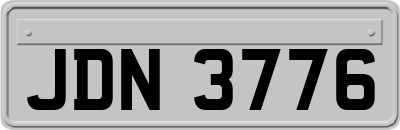 JDN 3776